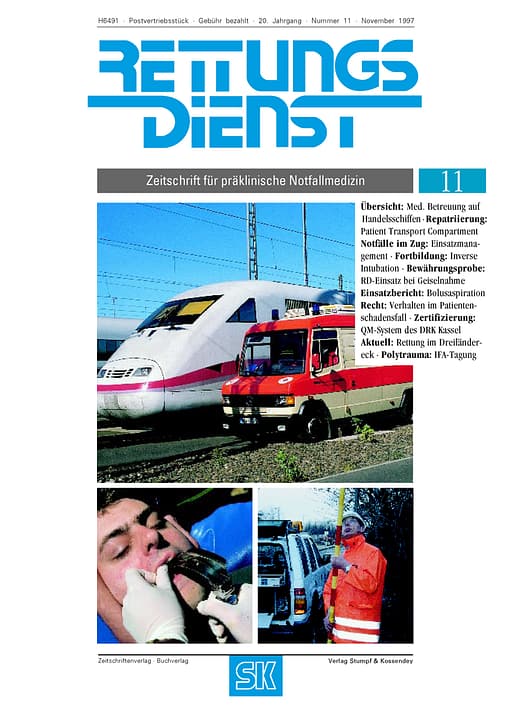 H6491 · Postvertriebsstück · Gebühr bezahlt · 20. Jahrgang · Nummer 11 · November 1997

RETTUNGS DIENST

Zeitschrift für präklinische Notfallmedizin

11

**Übersicht:** Med. Betreuung auf Handelsschiffen · **Repatriierung:** Patient Transport Compartment **Notfälle im Zug:** Einsatzmanagement · **Fortbildung:** Inverse Intubation · **Bewährungsprobe:** RD-Einsatz bei Geiselnahme **Einsatzbericht:** Bolusaspiration **Recht:** Verhalten im Patientenschadensfall · **Zertifizierung:** QM-System des DRK Kassel **Aktuell:** Rettung im Dreiländereck · **Polytrauma:** IFA-Tagung

Zeitschriftenverlag · Buchverlag

SK

Verlag Stumpf & Kossendey